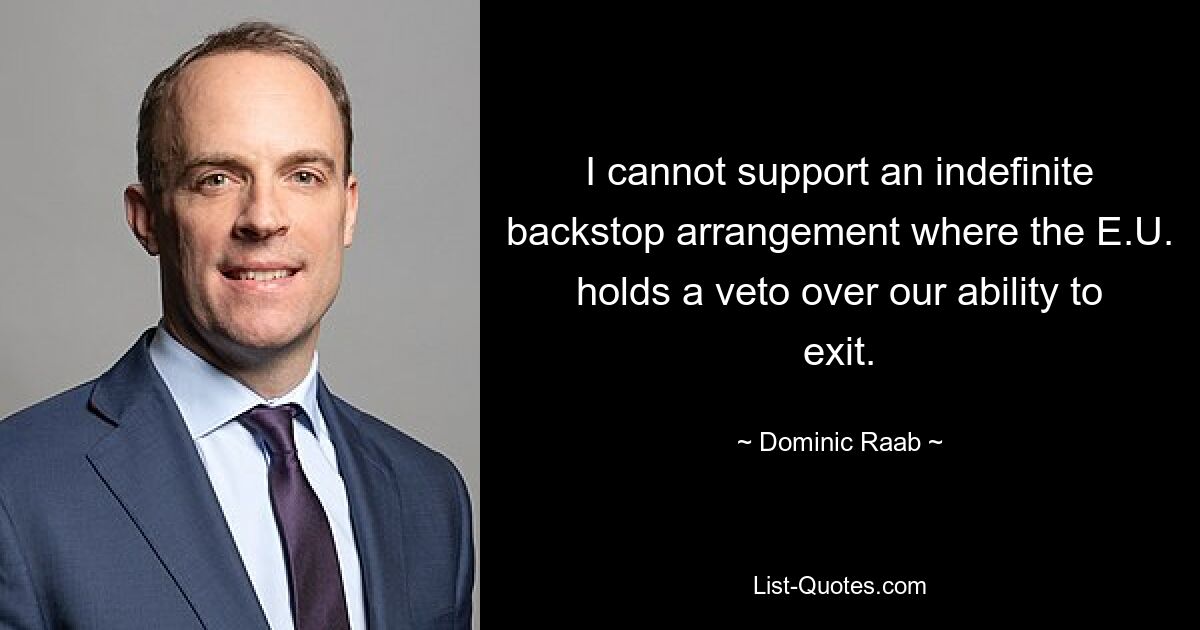 I cannot support an indefinite backstop arrangement where the E.U. holds a veto over our ability to exit.

~ Dominic Raab ~

List-Quotes.com